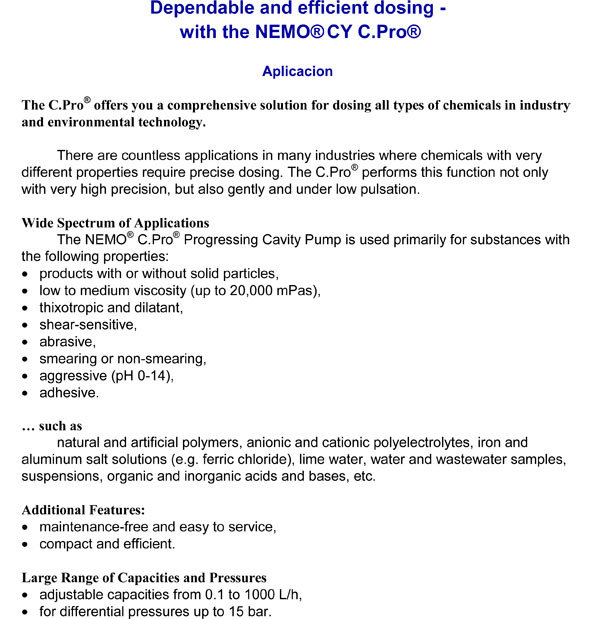 Dependable and efficient dosing - with the NEMO® CY C.Pro®

Aplicacion

The C.Pro® offers you a comprehensive solution for dosing all types of chemicals in industry and environmental technology.

There are countless applications in many industries where chemicals with very different properties require precise dosing. The C.Pro® performs this function not only with very high precision, but also gently and under low pulsation.

Wide Spectrum of Applications
The NEMO® C.Pro® Progressing Cavity Pump is used primarily for substances with the following properties:
• products with or without solid particles,
• low to medium viscosity (up to 20,000 mPas),
• thixotropic and dilatant,
• shear-sensitive,
• abrasive,
• smearing or non-smearing,
• aggressive (pH 0-14),
• adhesive.

… such as
natural and artificial polymers, anionic and cationic polyelectrolytes, iron and aluminum salt solutions (e.g. ferric chloride), lime water, water and wastewater samples, suspensions, organic and inorganic acids and bases, etc.

Additional Features:
• maintenance-free and easy to service,
• compact and efficient.

Large Range of Capacities and Pressures
• adjustable capacities from 0.1 to 1000 L/h,
• for differential pressures up to 15 bar.